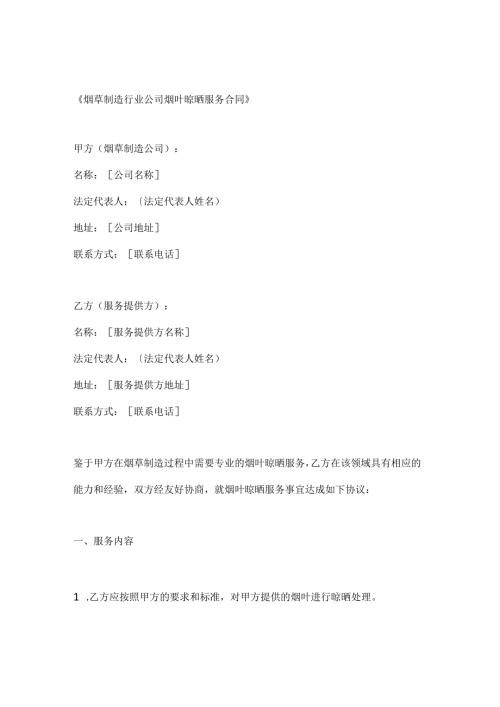 《烟草制造行业公司烟叶晾晒服务合同》

甲方（烟草制造公司）：

名称：［公司名称］

法定代表人：（法定代表人姓名）

地址：［公司地址］

联系方式：［联系电话］

乙方（服务提供方）：

名称：［服务提供方名称］

法定代表人：（法定代表人姓名）

地址：［服务提供方地址］

联系方式：［联系电话］

鉴于甲方在烟草制造过程中需要专业的烟叶晾晒服务，乙方在该领域具有相应的能力和经验，双方经友好协商，就烟叶晾晒服务事宜达成如下协议：

一、服务内容

1 .乙方应按照甲方的要求和标准，对甲方提供的烟叶进行晾晒处理。